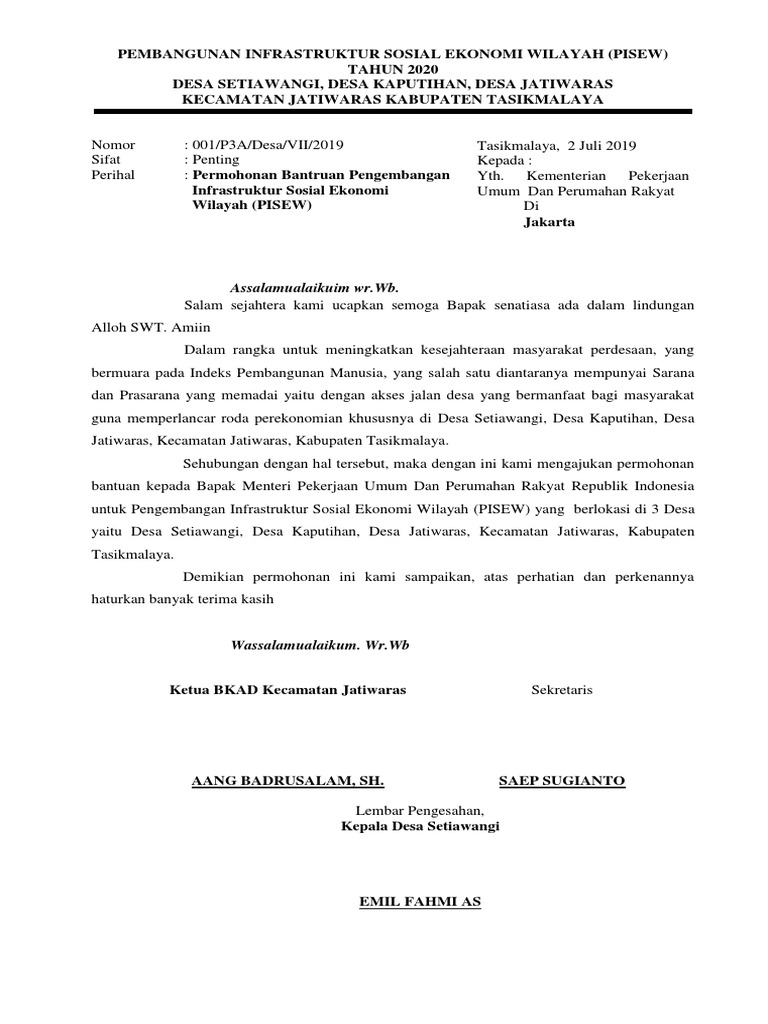 PEMBANGUNAN INFRASTRUKTUR SOSIAL EKONOMI WILAYAH (PISEW)
TAHUN 2020
DESA SETIAWANGI, DESA KAPUTIHAN, DESA JATIWARAS
KECAMATAN JATIWARAS KABUPATEN TASIKMALAYA

Nomor : 001/P3A/Desa/VII/2019
Sifat : Penting
Perihal : Permohonan Bantruan Pengembangan Infrastruktur Sosial Ekonomi Wilayah (PISEW)

Tasikmalaya, 2 Juli 2019
Kepada :
Yth. Kementerian Pekerjaan Umum Dan Perumahan Rakyat
Di
Jakarta

Assalamualaikuim wr.Wb.

Salam sejahtera kami ucapkan semoga Bapak senatiasa ada dalam lindungan Alloh SWT. Amiin

Dalam rangka untuk meningkatkan kesejahteraan masyarakat perdesaan, yang bermuara pada Indeks Pembangunan Manusia, yang salah satu diantaranya mempunyai Sarana dan Prasarana yang memadai yaitu dengan akses jalan desa yang bermanfaat bagi masyarakat guna memperlancar roda perekonomian khususnya di Desa Setiawangi, Desa Kaputihan, Desa Jatiwaras, Kecamatan Jatiwaras, Kabupaten Tasikmalaya.

Sehubungan dengan hal tersebut, maka dengan ini kami mengajukan permohonan bantuan kepada Bapak Menteri Pekerjaan Umum Dan Perumahan Rakyat Republik Indonesia untuk Pengembangan Infrastruktur Sosial Ekonomi Wilayah (PISEW) yang berlokasi di 3 Desa yaitu Desa Setiawangi, Desa Kaputihan, Desa Jatiwaras, Kecamatan Jatiwaras, Kabupaten Tasikmalaya.

Demikian permohonan ini kami sampaikan, atas perhatian dan perkenannya haturkan banyak terima kasih

Wassalamualaikum. Wr.Wb

Ketua BKAD Kecamatan Jatiwaras

Sekretaris

AANG BADRUSALAM, SH.

SAEP SUGIANTO

Lembar Pengesahan,
Kepala Desa Setiawangi

EMIL FAHMI AS